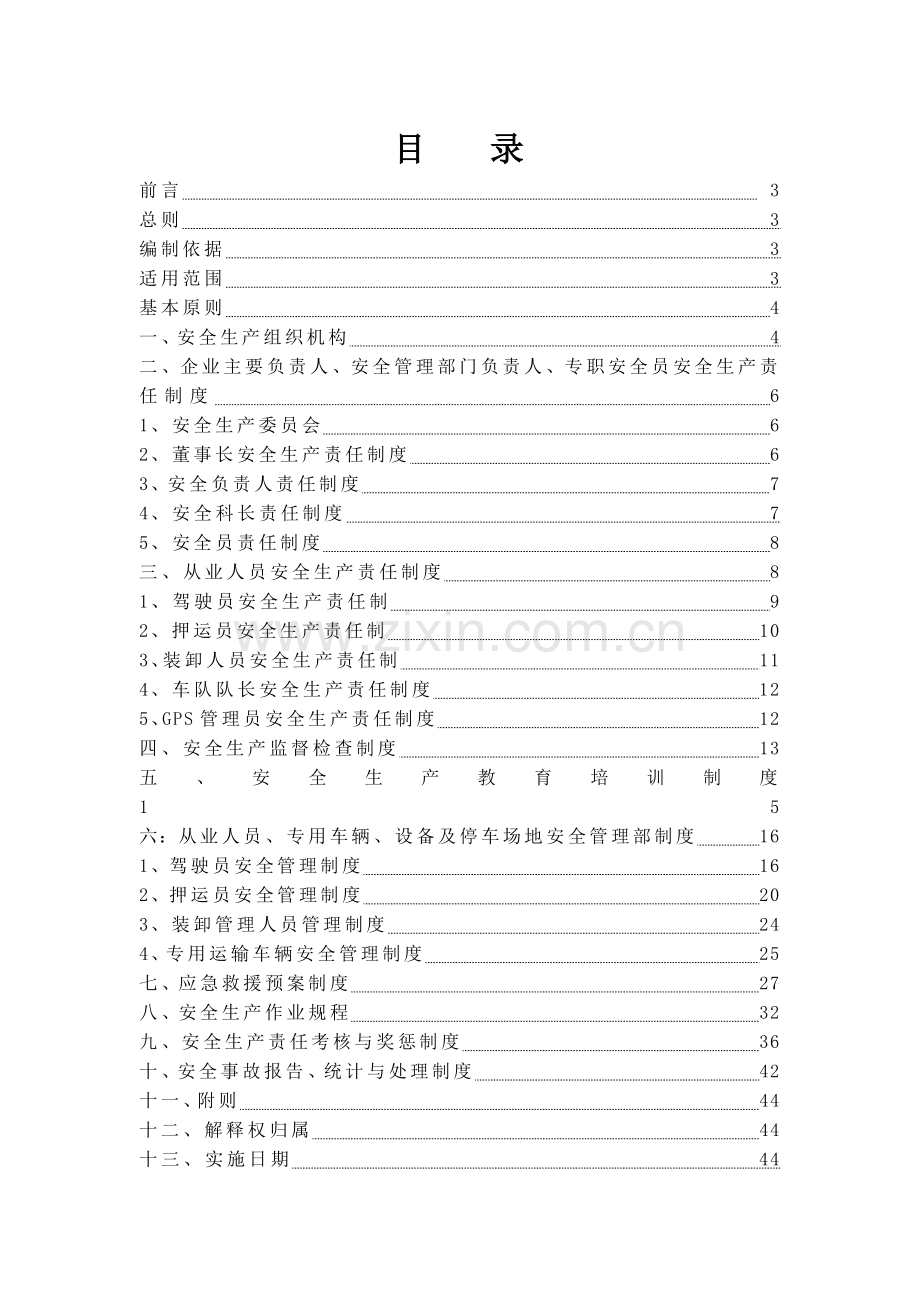 目　录

前言 3
总则 3
编制依据 3
适用范围 3
基本原则 4
一、安全生产组织机构 4
二、企业主要负责人、安全管理部门负责人、专职安全员安全生产责任制度 6
1、安全生产委员会 6
2、董事长安全生产责任制度 6
3、安全负责人责任制度 7
4、安全科长责任制度 7
5、安全员责任制度 8
三、从业人员安全生产责任制度 8
1、驾驶员安全生产责任制 9
2、押运员安全生产责任制 10
3、装卸人员安全生产责任制 11
4、车队队长安全生产责任制度 12
5、GPS管理员安全生产责任制度 12
四、安全生产监督检查制度 13
五、安全生产教育培训制度 15
六：从业人员、专用车辆、设备及停车场地安全管理部制度 16
1、驾驶员安全管理制度 16
2、押运员安全管理制度 20
3、装卸管理人员管理制度 24
4、专用运输车辆安全管理制度 25
七、应急救援预案制度 27
八、安全生产作业规程 32
九、安全生产责任考核与奖惩制度 36
十、安全事故报告、统计与处理制度 42
十一、附则 44
十二、解释权归属 44
十三、实施日期 44

www.zixin.com.cn